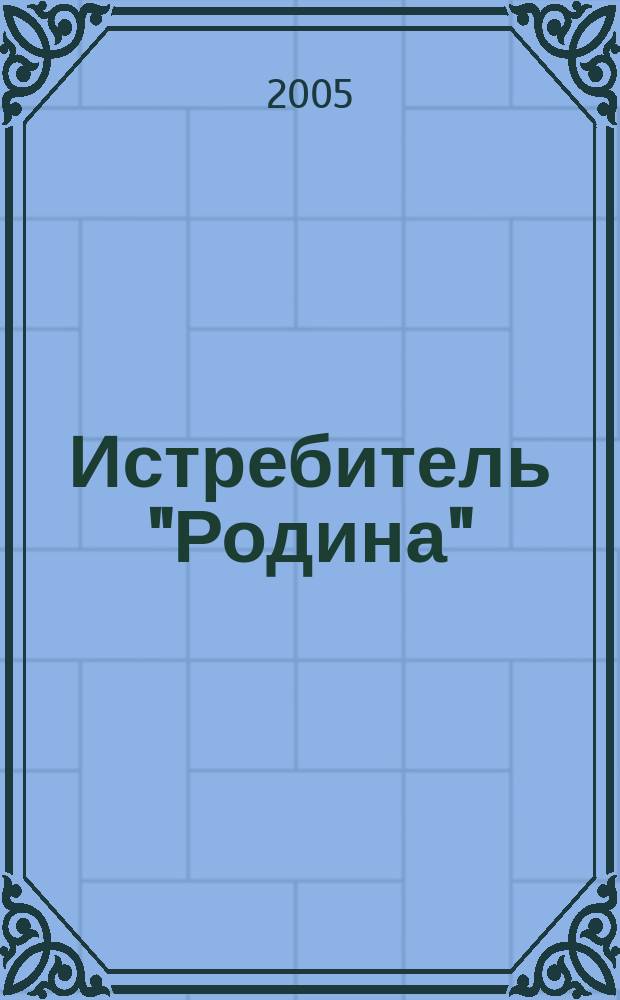 2005

Истребитель "Родина"